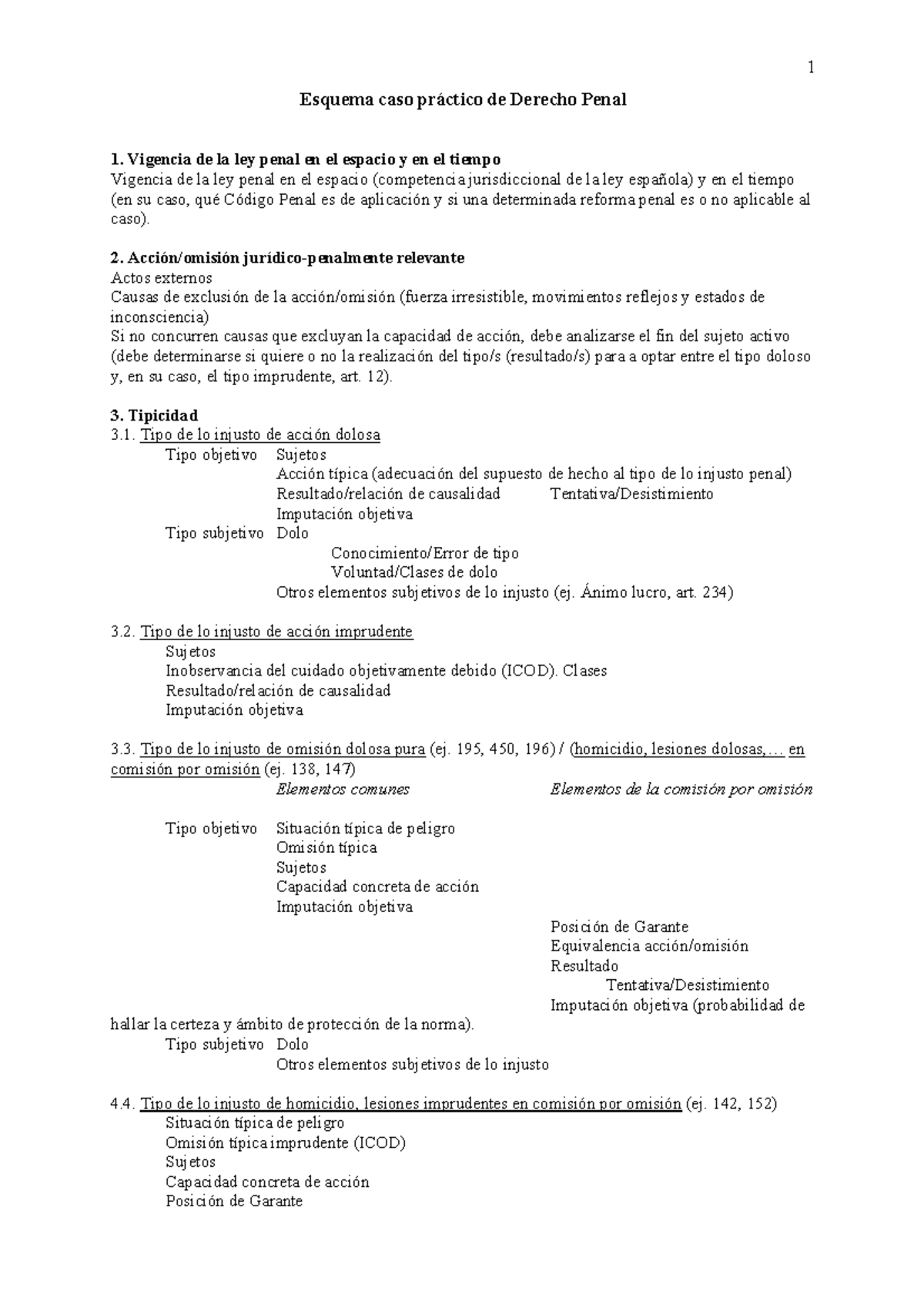 1

Esquema caso práctico de Derecho Penal

1. Vigencia de la ley penal en el espacio y en el tiempo
Vigencia de la ley penal en el espacio (competencia jurisdiccional de la ley española) y en el tiempo (en su caso, qué Código Penal es de aplicación y si una determinada reforma penal es o no aplicable al caso).

2. Acción/omisión jurídico-penalmente relevante
Actos externos
Causas de exclusión de la acción/omisión (fuerza irresistible, movimientos reflejos y estados de inconsciencia)
Si no concurren causas que excluyan la capacidad de acción, debe analizarse el fin del sujeto activo (debe determinarse si quiere o no la realización del tipo/s (resultado/s) para a optar entre el tipo doloso y, en su caso, el tipo imprudente, art. 12).

3. Tipicidad
3.1. Tipo de lo injusto de acción dolosa
Tipo objetivo Sujetos
Acción típica (adecuación del supuesto de hecho al tipo de lo injusto penal)
Resultado/relación de causalidad Tentativa/Desistimiento
Imputación objetiva
Tipo subjetivo Dolo
Conocimiento/Error de tipo
Voluntad/Clases de dolo
Otros elementos subjetivos de lo injusto (ej. Ánimo lucro, art. 234)

3.2. Tipo de lo injusto de acción imprudente
Sujetos
Inobservancia del cuidado objetivamente debido (ICOD). Clases
Resultado/relación de causalidad
Imputación objetiva

3.3. Tipo de lo injusto de omisión dolosa pura (ej. 195, 450, 196) / (homicidio, lesiones dolosas,… en comisión por omisión (ej. 138, 147)
Elementos comunes Elementos de la comisión por omisión

Tipo objetivo Situación típica de peligro
Omisión típica
Sujetos
Capacidad concreta de acción
Imputación objetiva
Posición de Garante
Equivalencia acción/omisión
Resultado
Tentativa/Desistimiento
Imputación objetiva (probabilidad de hallar la certeza y ámbito de protección de la norma).
Tipo subjetivo Dolo
Otros elementos subjetivos de lo injusto

4.4. Tipo de lo injusto de homicidio, lesiones imprudentes en comisión por omisión (ej. 142, 152)
Situación típica de peligro
Omisión típica imprudente (ICOD)
Sujetos
Capacidad concreta de acción
Posición de Garante